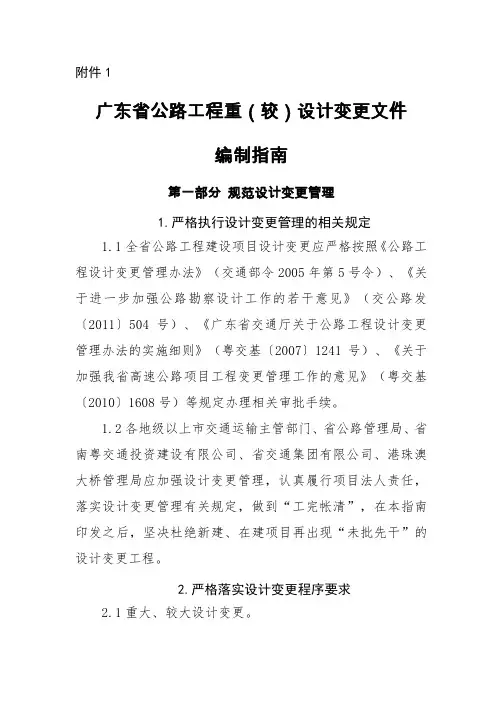 附件 1

广东省公路工程重（较）设计变更文件

编制指南

第一部分 规范设计变更管理

1. 严格执行设计变更管理的相关规定

1.1 全省公路工程建设项目设计变更应严格按照《公路工程设计变更管理办法》（交通部令 2005 年第 5 号令）、《关于进一步加强公路勘察设计工作的若干意见》（交公路发〔2011〕504 号）、《广东省交通厅关于公路工程设计变更管理办法的实施细则》（粤交基〔2007〕1241 号）、《关于加强我省高速公路项目工程变更管理工作的意见》（粤交基〔2010〕1608 号）等规定办理相关审批手续。

1.2 各地级以上市交通运输主管部门、省公路管理局、省南粤交通投资建设有限公司、省交通集团有限公司、港珠澳大桥管理局应加强设计变更管理，认真履行项目法人责任，落实设计变更管理有关规定，做到“工完帐清”，在本指南印发之后，坚决杜绝新建、在建项目再出现“未批先干”的设计变更工程。

2. 严格落实设计变更程序要求

2.1 重大、较大设计变更。